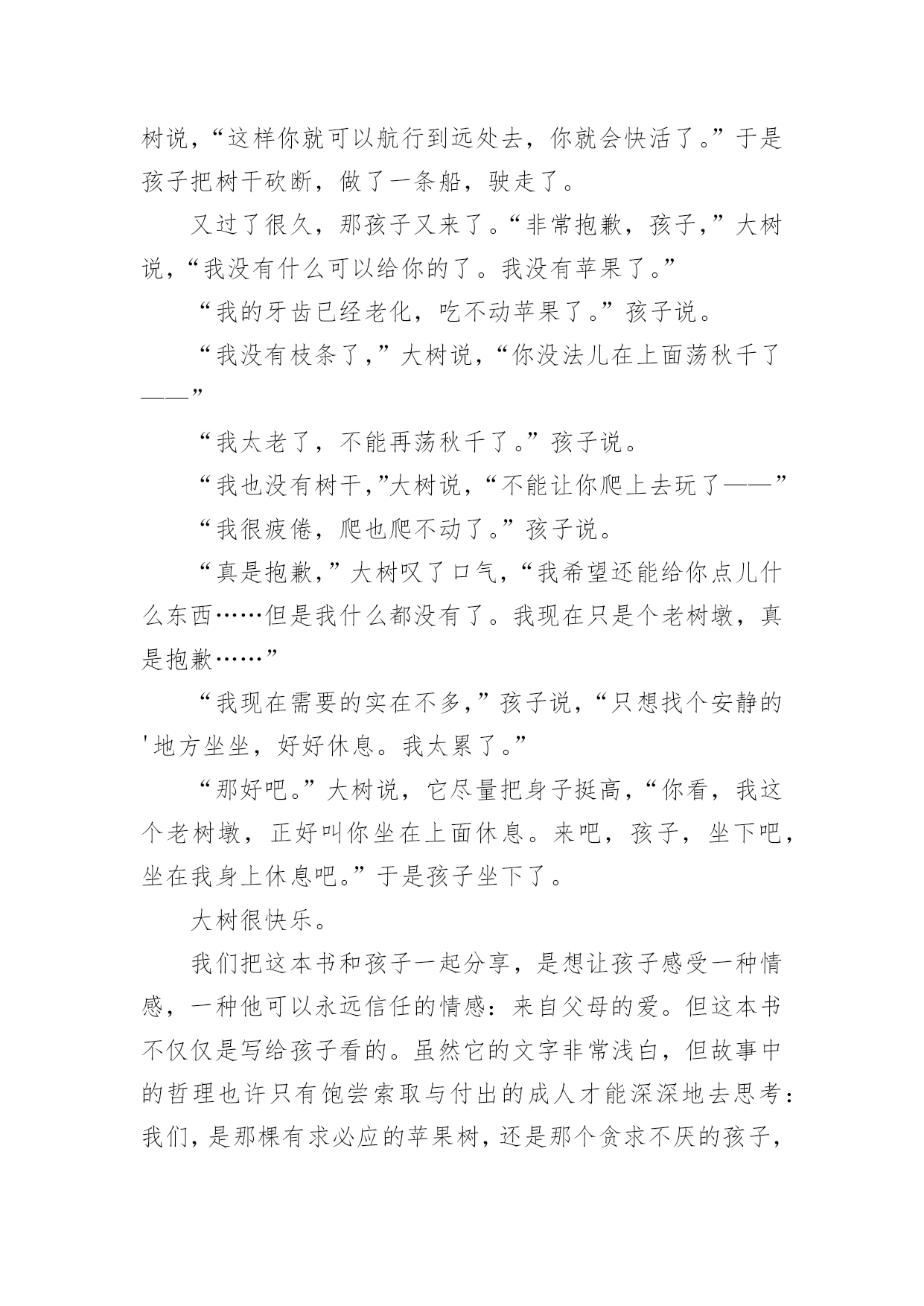 树说，“这样你就可以航行到远处去，你就会快活了。”于是孩子把树干砍断，做了一条船，驶走了。

又过了很久，那孩子又来了。“非常抱歉，孩子，”大树说，“我没有什么可以给你的了。我没有苹果了。”

“我的牙齿已经老化，吃不动苹果了。”孩子说。

“我没有枝条了，”大树说，“你没法儿在上面荡秋千了——”

“我太老了，不能再荡秋千了。”孩子说。

“我也没有树干，”大树说，“不能让你爬上去玩了——”

“我很疲倦，爬也爬不动了。”孩子说。

“真是抱歉，”大树叹了口气，“我希望还能给你点儿什么东西……但是我什么都没有了。我现在只是个老树墩，真是抱歉……”

“我现在需要的实在不多，”孩子说，“只想找个安静的'地方坐坐，好好休息。我太累了。”

“那好吧。”大树说，它尽量把身子挺高，“你看，我这个老树墩，正好叫你坐在上面休息。来吧，孩子，坐下吧，坐在我身上休息吧。”于是孩子坐下了。

大树很快乐。

我们把这本书和孩子一起分享，是想让孩子感受一种情感，一种他可以永远信任的情感：来自父母的爱。但这本书不仅仅是写给孩子看的。虽然它的文字非常浅白，但故事中的哲理也许只有饱尝索取与付出的成人才能深深地去思考：我们，是那棵有求必应的苹果树，还是那个贪求不厌的孩子，